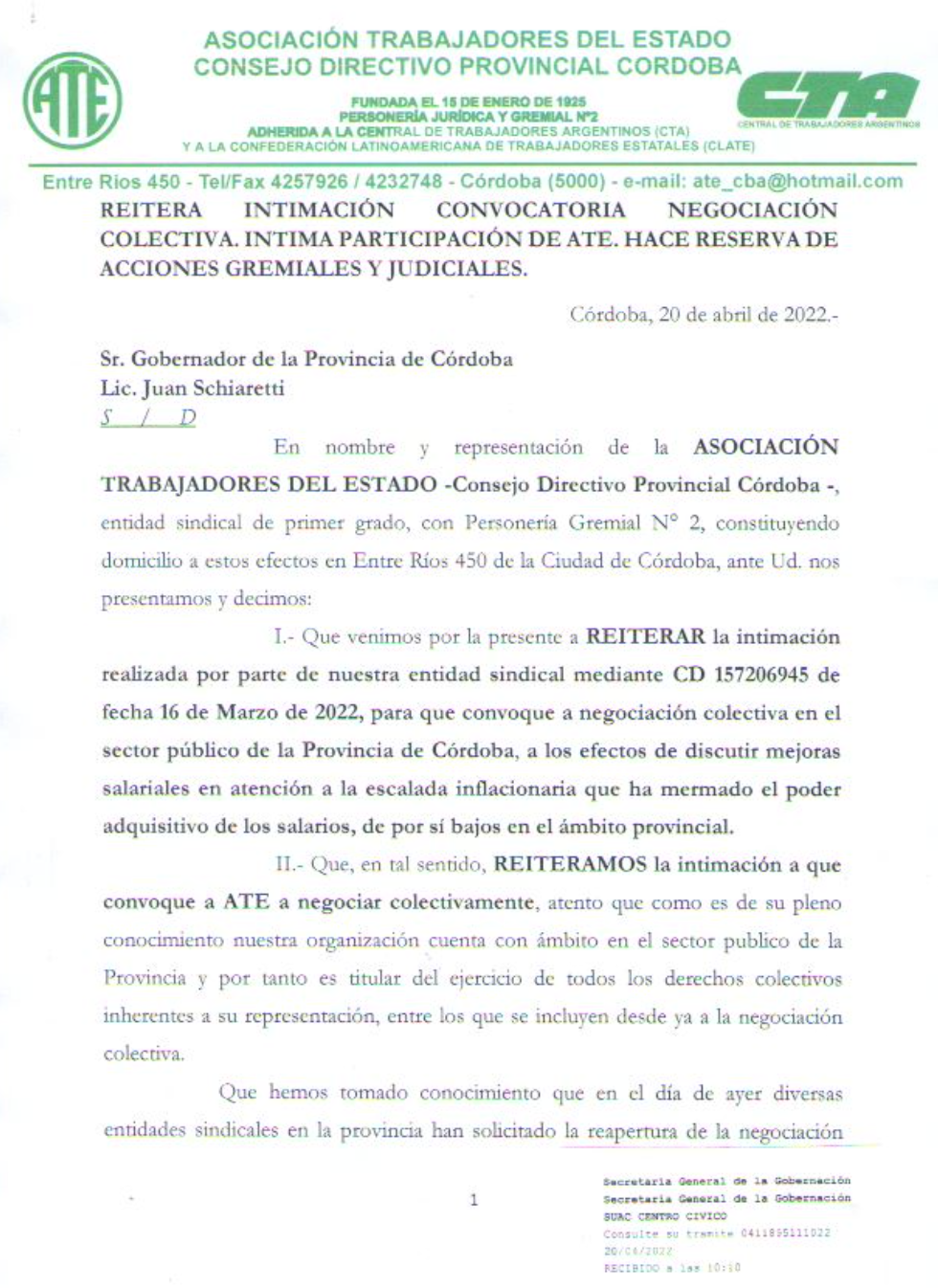 ATE

ASOCIACIÓN TRABAJADORES DEL ESTADO
CONSEJO DIRECTIVO PROVINCIAL CORDOBA

FUNDADA EL 15 DE ENERO DE 1925
PERSONERÍA JURÍDICA Y GREMIAL Nº2
ADHERIDA A LA CENTRAL DE TRABAJADORES ARGENTINOS (CTA)
Y A LA CONFEDERACIÓN LATINOAMERICANA DE TRABAJADORES ESTATALES (CLATE)

CTA
CENTRAL DE TRABAJADORES ARGENTINOS

Entre Rios 450 - Tel/Fax 4257926 / 4232748 - Córdoba (5000) - e-mail: ate_cba@hotmail.com

REITERA INTIMACIÓN CONVOCATORIA NEGOCIACIÓN COLECTIVA. INTIMA PARTICIPACIÓN DE ATE. HACE RESERVA DE ACCIONES GREMIALES Y JUDICIALES.

Córdoba, 20 de abril de 2022.-

Sr. Gobernador de la Provincia de Córdoba
Lic. Juan Schiaretti
S / D

En nombre y representación de la ASOCIACIÓN TRABAJADORES DEL ESTADO -Consejo Directivo Provincial Córdoba -, entidad sindical de primer grado, con Personería Gremial N° 2, constituyendo domicilio a estos efectos en Entre Ríos 450 de la Ciudad de Córdoba, ante Ud. nos presentamos y decimos:

I.- Que venimos por la presente a REITERAR la intimación realizada por parte de nuestra entidad sindical mediante CD 157206945 de fecha 16 de Marzo de 2022, para que convoque a negociación colectiva en el sector público de la Provincia de Córdoba, a los efectos de discutir mejoras salariales en atención a la escalada inflacionaria que ha mermado el poder adquisitivo de los salarios, de por sí bajos en el ámbito provincial.

II.- Que, en tal sentido, REITERAMOS la intimación a que convoque a ATE a negociar colectivamente, atento que como es de su pleno conocimiento nuestra organización cuenta con ámbito en el sector publico de la Provincia y por tanto es titular del ejercicio de todos los derechos colectivos inherentes a su representación, entre los que se incluyen desde ya a la negociación colectiva.

Que hemos tomado conocimiento que en el día de ayer diversas entidades sindicales en la provincia han solicitado la reapertura de la negociación

1

Secretaria General de la Gobernación
Secretaria General de la Gobernación
SUAC CENTRO CIVICO
Consulte su tramite 0411895111022
20/04/2022
RECIBIDO a las 10:10